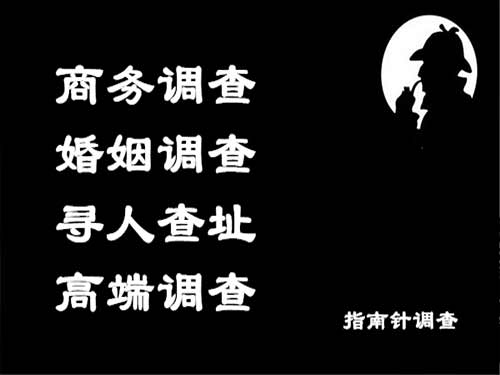 商务调查
婚姻调查
寻人查址
高端调查

指南针调查